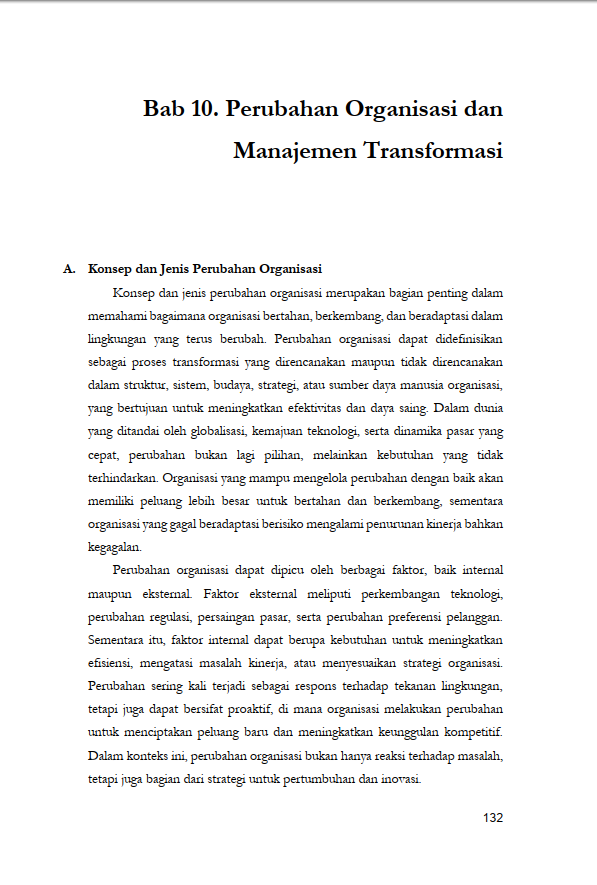 Bab 10. Perubahan Organisasi dan Manajemen Transformasi

A. Konsep dan Jenis Perubahan Organisasi

Konsep dan jenis perubahan organisasi merupakan bagian penting dalam memahami bagaimana organisasi bertahan, berkembang, dan beradaptasi dalam lingkungan yang terus berubah. Perubahan organisasi dapat didefinisikan sebagai proses transformasi yang direncanakan maupun tidak direncanakan dalam struktur, sistem, budaya, strategi, atau sumber daya manusia organisasi, yang bertujuan untuk meningkatkan efektivitas dan daya saing. Dalam dunia yang ditandai oleh globalisasi, kemajuan teknologi, serta dinamika pasar yang cepat, perubahan bukan lagi pilihan, melainkan kebutuhan yang tidak terhindarkan. Organisasi yang mampu mengelola perubahan dengan baik akan memiliki peluang lebih besar untuk bertahan dan berkembang, sementara organisasi yang gagal beradaptasi berisiko mengalami penurunan kinerja bahkan kegagalan.

Perubahan organisasi dapat dipicu oleh berbagai faktor, baik internal maupun eksternal. Faktor eksternal meliputi perkembangan teknologi, perubahan regulasi, persaingan pasar, serta perubahan preferensi pelanggan. Sementara itu, faktor internal dapat berupa kebutuhan untuk meningkatkan efisiensi, mengatasi masalah kinerja, atau menyesuaikan strategi organisasi. Perubahan sering kali terjadi sebagai respons terhadap tekanan lingkungan, tetapi juga dapat bersifat proaktif, di mana organisasi melakukan perubahan untuk menciptakan peluang baru dan meningkatkan keunggulan kompetitif. Dalam konteks ini, perubahan organisasi bukan hanya reaksi terhadap masalah, tetapi juga bagian dari strategi untuk pertumbuhan dan inovasi.

132